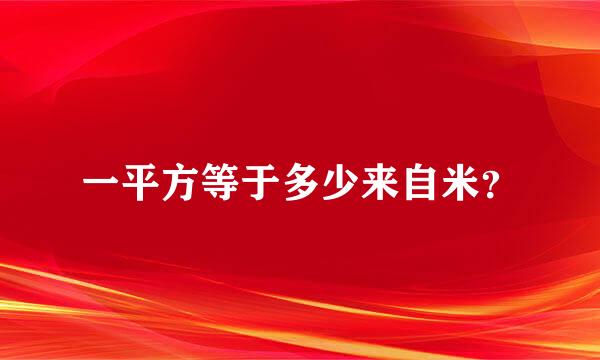 一平方等于多少来自米?